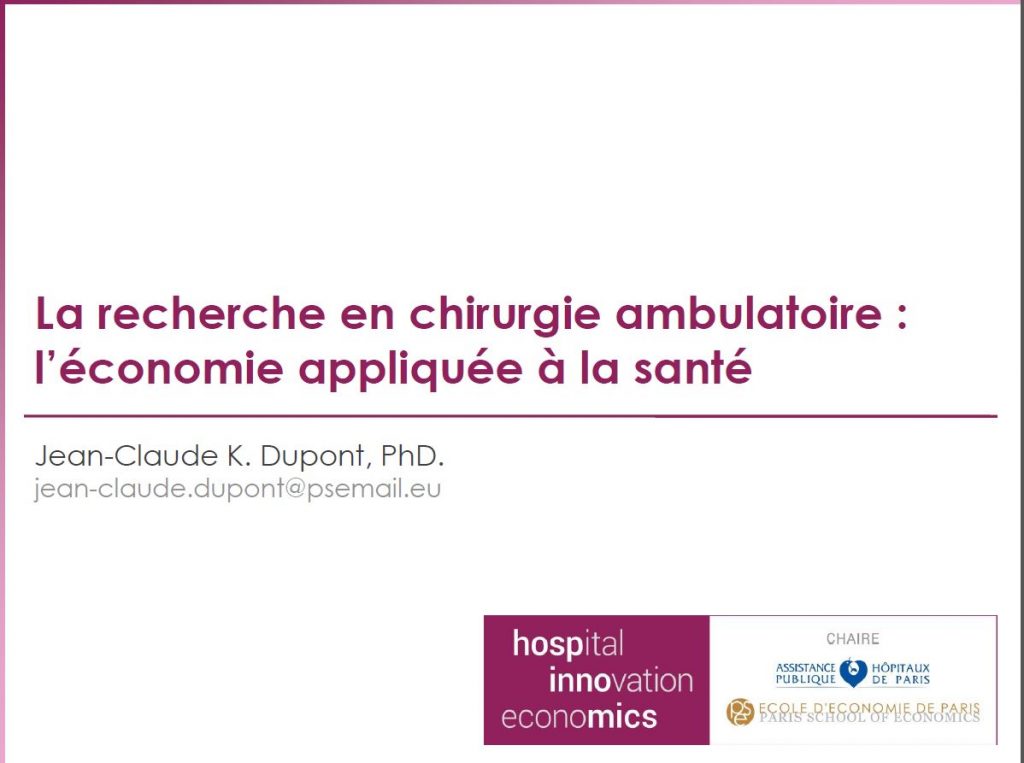 La recherche en chirurgie ambulatoire : l'économie appliquée à la santé

Jean-Claude K. Dupont, PhD.
jean-claude.dupont@psemail.eu

hospital
innovation
economics

CHAIRE

ASSISTANCE PUBLIQUE HÔPITAUX DE PARIS

ECOLE D'ECONOMIE DE PARIS
PARIS SCHOOL OF ECONOMICS